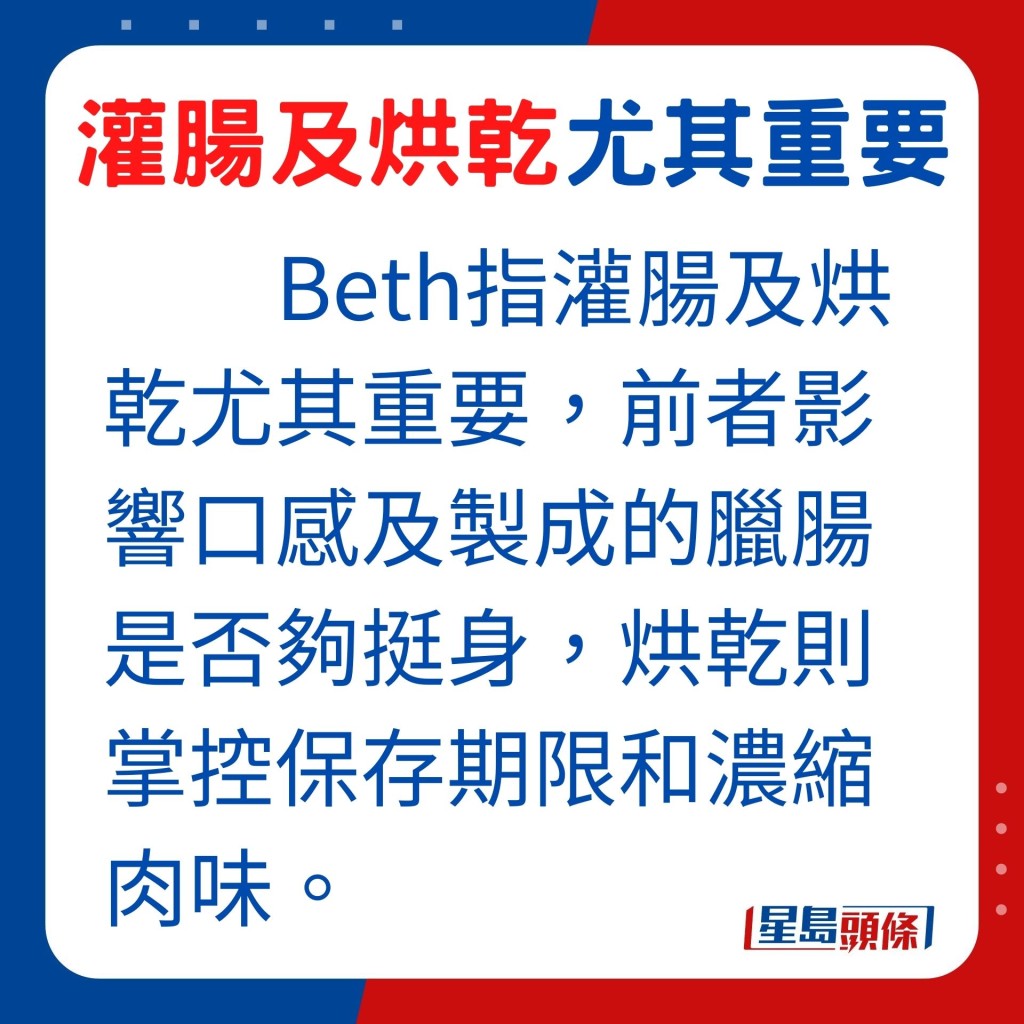 灌腸及烘乾尤其重要

Beth指灌腸及烘乾尤其重要，前者影響口感及製成的臘腸是否夠挺身，烘乾則掌控保存期限和濃縮肉味。

星島頭條